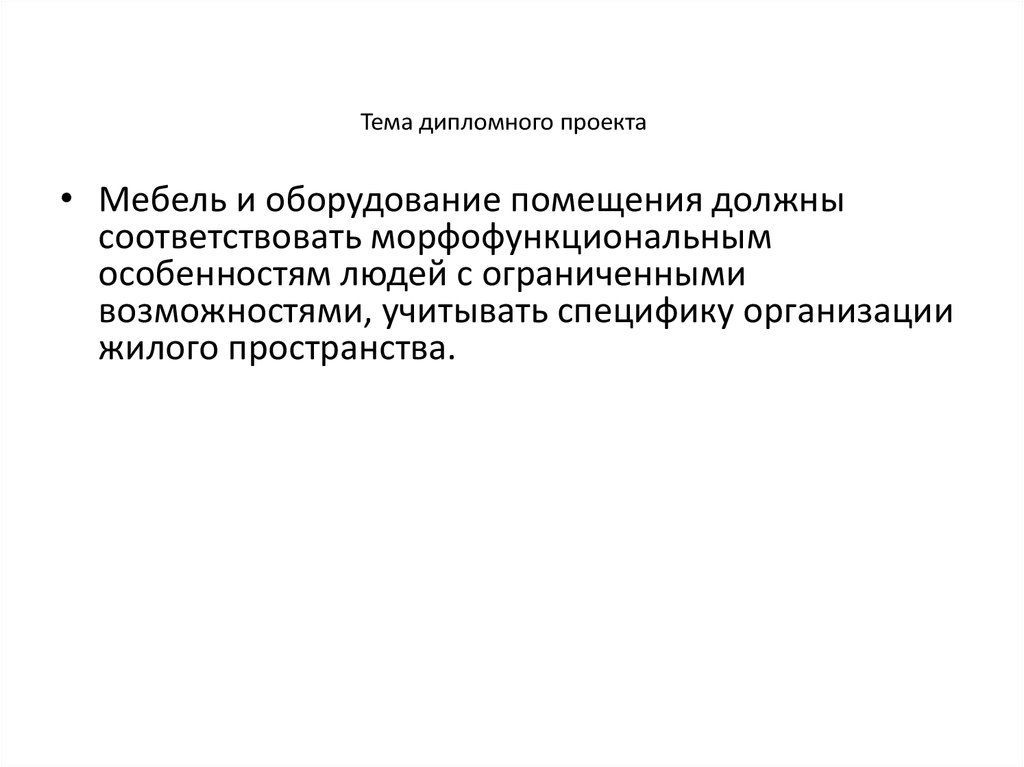 Тема дипломного проекта

• Мебель и оборудование помещения должны соответствовать морфофункциональным особенностям людей с ограниченными возможностями, учитывать специфику организации жилого пространства.